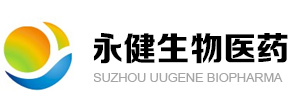 永健生物医药
SUZHOU UUGENE BIOPHARMA